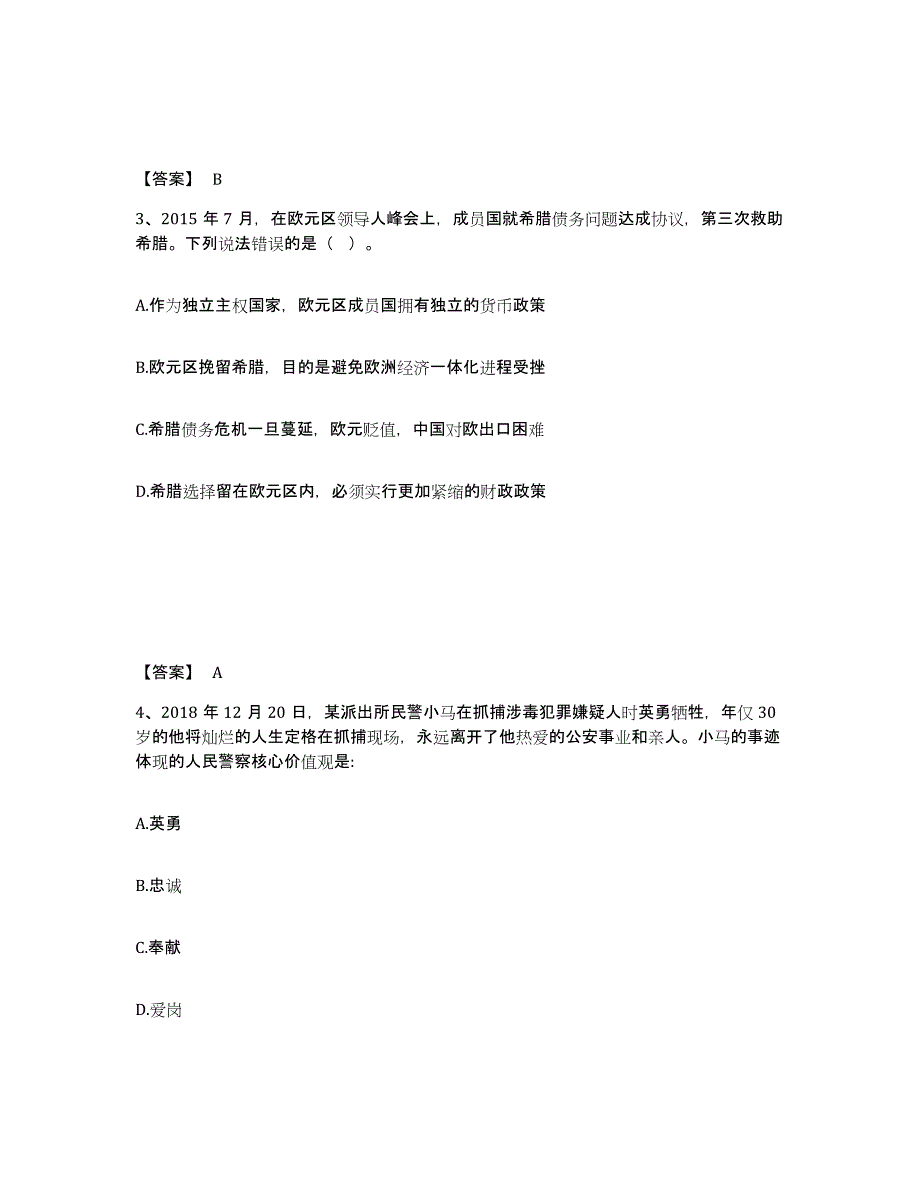 【答案】 B

3、2015 年 7 月，在欧元区领导人峰会上，成员国就希腊债务问题达成协议，第三次救助希腊。下列说法错误的是（ ）。

A.作为独立主权国家，欧元区成员国拥有独立的货币政策

B.欧元区挽留希腊，目的是避免欧洲经济一体化进程受挫

C.希腊债务危机一旦蔓延，欧元贬值，中国对欧出口困难

D.希腊选择留在欧元区内，必须实行更加紧缩的财政政策

【答案】 A

4、2018 年 12 月 20 日，某派出所民警小马在抓捕涉毒犯罪嫌疑人时英勇牺牲，年仅 30 岁的他将灿烂的人生定格在抓捕现场，永远离开了他热爱的公安事业和亲人。小马的事迹体现的人民警察核心价值观是:

A.英勇

B.忠诚

C.奉献

D.爱岗